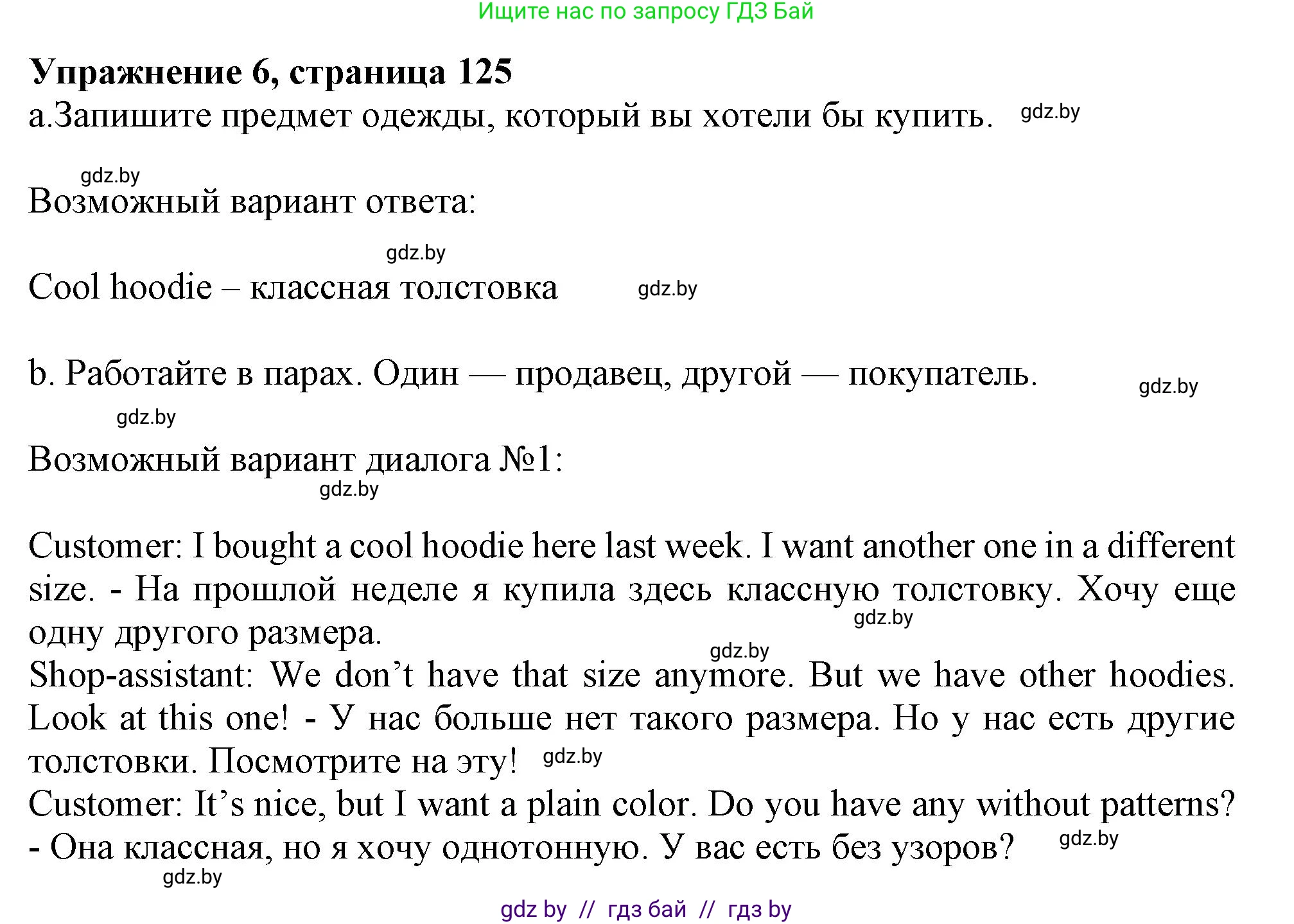 Ищите нас по запросу ГДЗ Бай

Упражнение 6, страница 125

a.Запишите предмет одежды, который вы хотели бы купить. gdz.by

gdz.by

Возможный вариант ответа:

gdz.by

Cool hoodie – классная толстовка gdz.by

b. Работайте в парах. Один — продавец, другой — покупатель. gdz.by

gdz.by

Возможный вариант диалога №1:

gdz.by

Customer: I bought a cool hoodie here last week. I want another one in a different size. - На прошлой неделе я купила здесь классную толстовку. Хочу еще одну другого размера. gdz.by

gdz.by

Shop-assistant: We don’t have that size anymore. But we have other hoodies. Look at this one! - У нас больше нет такого размера. Но у нас есть другие толстовки. Посмотрите на эту! gdz.by

Customer: It’s nice, but I want a plain color. Do you have any without patterns? - Она классная, но я хочу однотонную. У вас есть без узоров? gdz.by

gdz.by

gdz by // гдз бай // гдз by